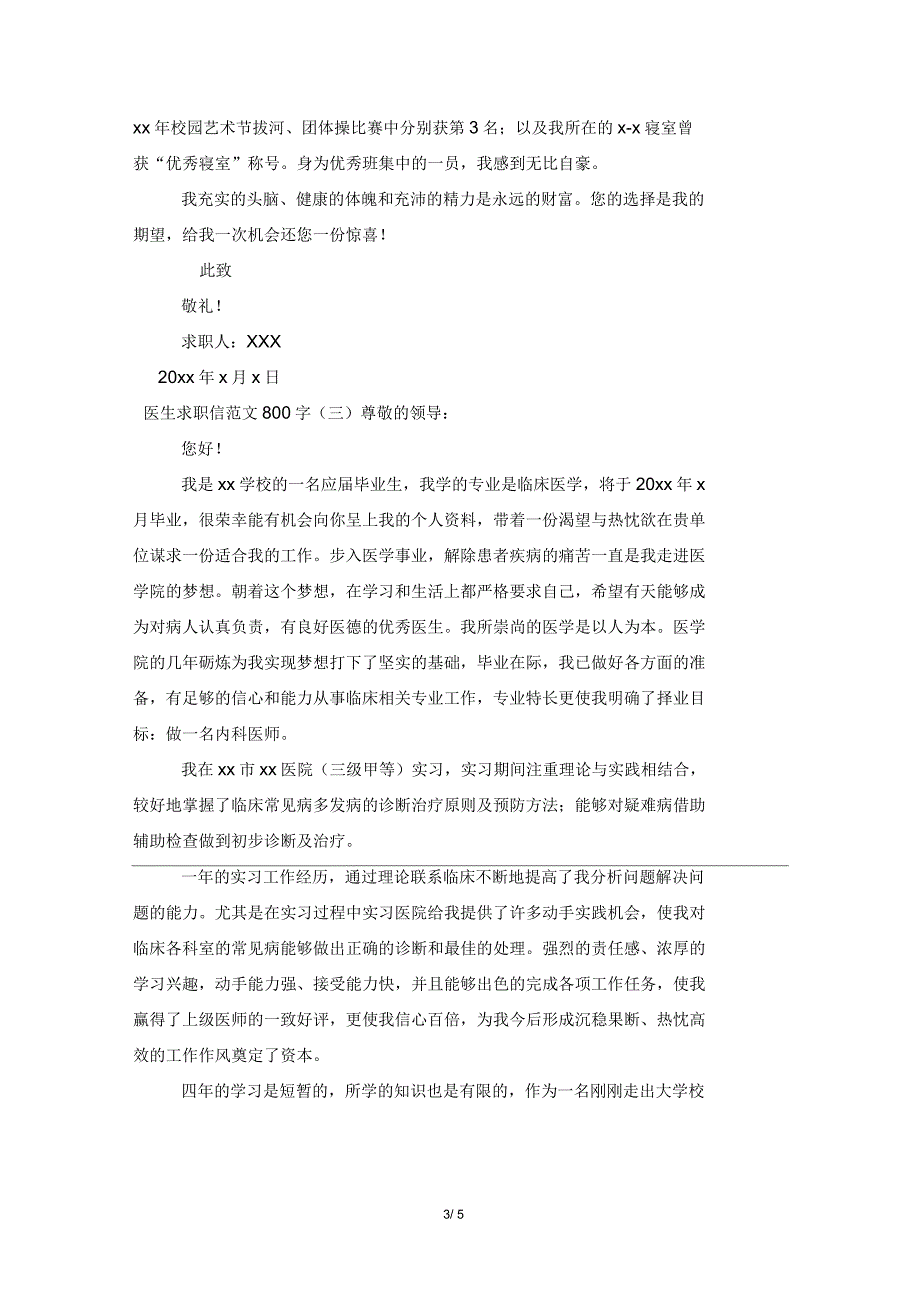 xx 年校园艺术节拔河、团体操比赛中分别获第 3 名；以及我所在的 x-x 寝室曾获“优秀寝室”称号。身为优秀班集中的一员，我感到无比自豪。

我充实的头脑、健康的体魄和充沛的精力是永远的财富。您的选择是我的期望，给我一次机会还您一份惊喜！

此致

敬礼！

求职人：XXX

20xx 年 x 月 x 日

医生求职信范文 800 字（三）尊敬的领导：

您好！

我是 xx 学校的一名应届毕业生，我学的专业是临床医学，将于 20xx 年 x 月毕业，很荣幸能有机会向你呈上我的个人资料，带着一份渴望与热忱欲在贵单位谋求一份适合我的工作。步入医学事业，解除患者疾病的痛苦一直是我走进医学院的梦想。朝着这个梦想，在学习和生活上都严格要求自己，希望有天能够成为对病人认真负责，有良好医德的优秀医生。我所崇尚的医学是以人为本。医学院的几年砺炼为我实现梦想打下了坚实的基础，毕业在际，我已做好各方面的准备，有足够的信心和能力从事临床相关专业工作，专业特长更使我明确了择业目标：做一名内科医师。

我在 xx 市 xx 医院（三级甲等）实习，实习期间注重理论与实践相结合，较好地掌握了临床常见病多发病的诊断治疗原则及预防方法；能够对疑难病借助辅助检查做到初步诊断及治疗。

一年的实习工作经历，通过理论联系临床不断地提高了我分析问题解决问题的能力。尤其是在实习过程中实习医院给我提供了许多动手实践机会，使我对临床各科室的常见病能够做出正确的诊断和最佳的处理。强烈的责任感、浓厚的学习兴趣，动手能力强、接受能力快，并且能够出色的完成各项工作任务，使我赢得了上级医师的一致好评，更使我信心百倍，为我今后形成沉稳果断、热忱高效的工作作风奠定了资本。

四年的学习是短暂的，所学的知识也是有限的，作为一名刚刚走出大学校

3/ 5